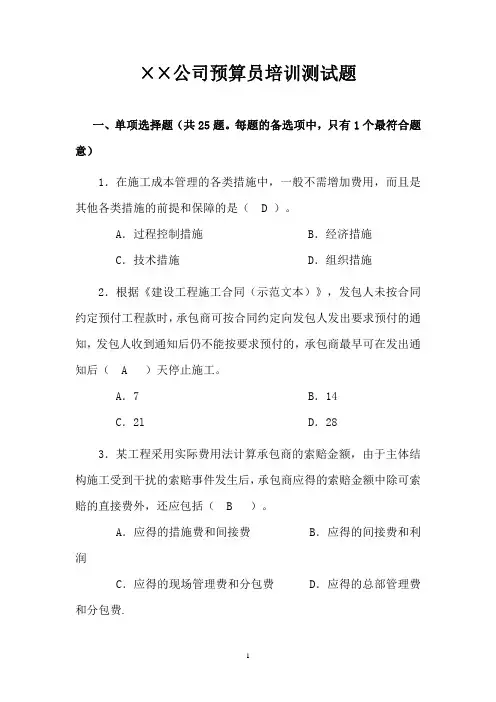 ××公司预算员培训测试题

一、单项选择题（共 25 题。每题的备选项中，只有 1 个最符合题意）

1．在施工成本管理的各类措施中，一般不需增加费用，而且是其他各类措施的前提和保障的是（ D ）。

A．过程控制措施　　B．经济措施

C．技术措施　　D．组织措施

2．根据《建设工程施工合同（示范文本）》，发包人未按合同约定预付工程款时，承包商可按合同约定向发包人发出要求预付的通知，发包人收到通知后仍不能按要求预付的，承包商最早可在发出通知后（ A ）天停止施工。

A．7　　B．14

C．21　　D．28

3．某工程采用实际费用法计算承包商的索赔金额，由于主体结构施工受到干扰的索赔事件发生后，承包商应得的索赔金额中除可索赔的直接费外，还应包括（ B ）。

A．应得的措施费和间接费　　B．应得的间接费和利润

C．应得的现场管理费和分包费　　D．应得的总部管理费和分包费．

1